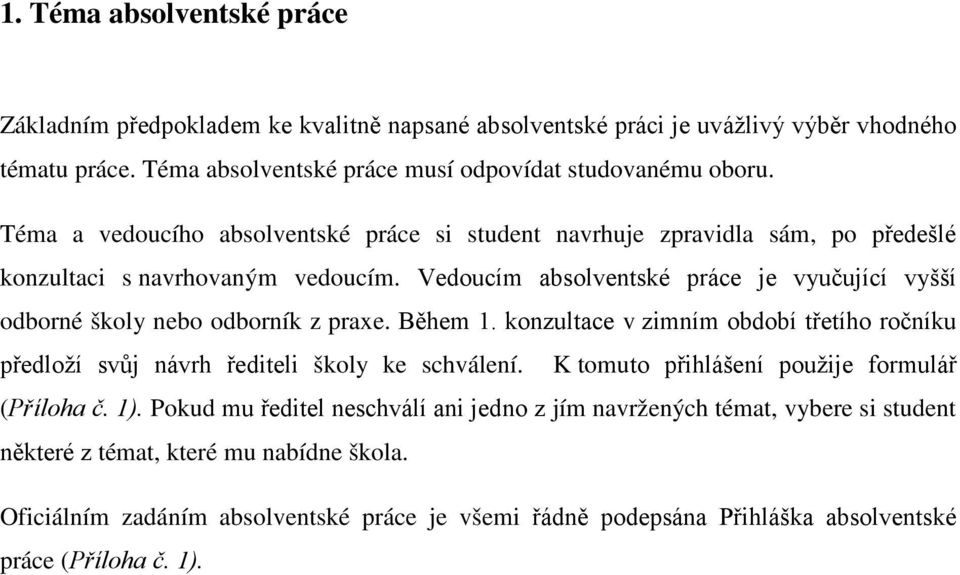 1. Téma absolventské práce

Základním předpokladem ke kvalitně napsané absolventské práci je uvážlivý výběr vhodného tématu práce. Téma absolventské práce musí odpovídat studovanému oboru.

Téma a vedoucího absolventské práce si student navrhuje zpravidla sám, po předešlé konzultaci s navrhovaným vedoucím. Vedoucím absolventské práce je vyučující vyšší odborné školy nebo odborník z praxe. Během 1. konzultace v zimním období třetího ročníku předloží svůj návrh řediteli školy ke schválení. K tomuto přihlášení použije formulář (Příloha č. 1). Pokud mu ředitel neschválí ani jedno z jím navržených témat, vybere si student některé z témat, které mu nabídne škola.

Oficiálním zadáním absolventské práce je všemi řádně podepsána Přihláška absolventské práce (Příloha č. 1).